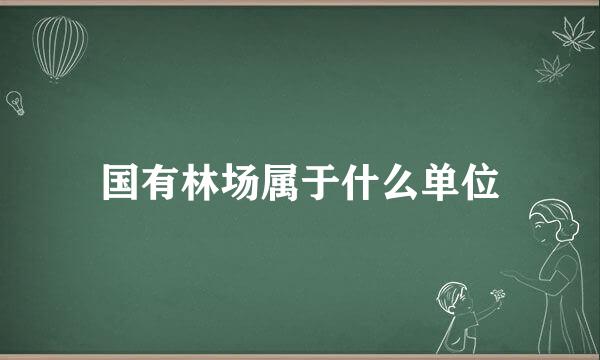 国有林场属于什么单位